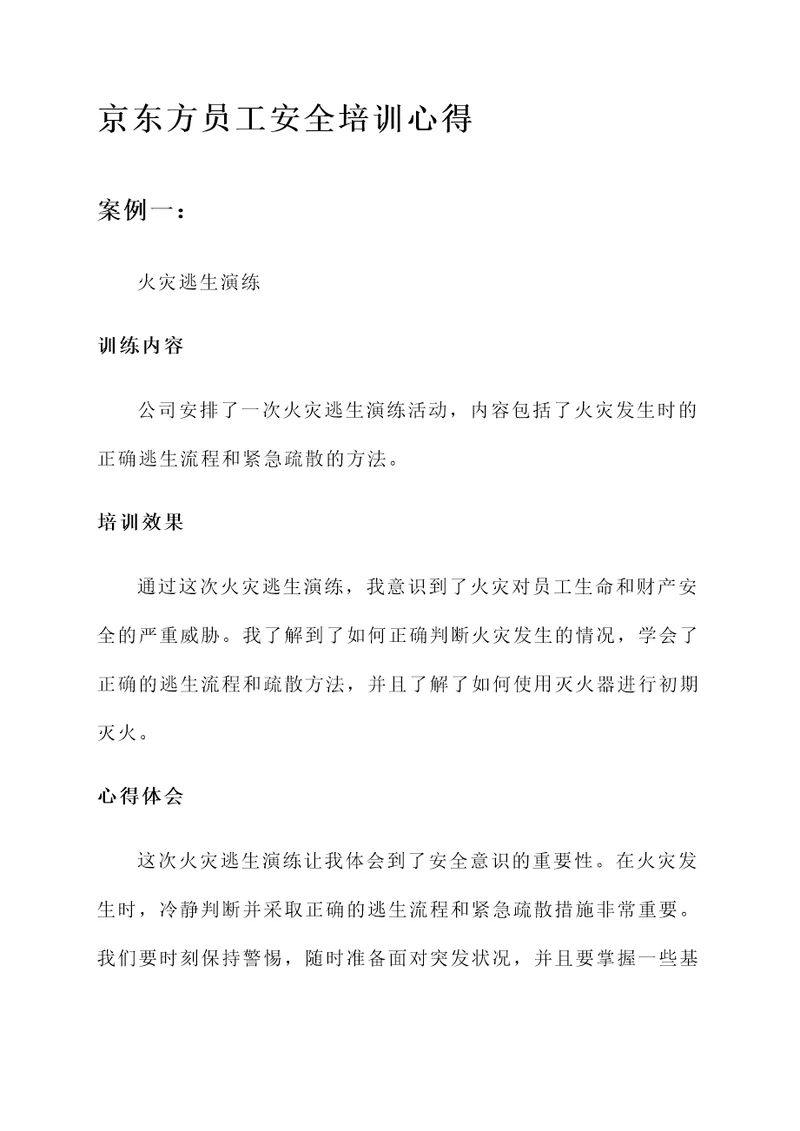 京东方员工安全培训心得

案例一：

火灾逃生演练

训练内容

公司安排了一次火灾逃生演练活动，内容包括了火灾发生时的正确逃生流程和紧急疏散的方法。

培训效果

通过这次火灾逃生演练，我意识到了火灾对员工生命和财产安全的严重威胁。我了解到了如何正确判断火灾发生的情况，学会了正确的逃生流程和疏散方法，并且了解了如何使用灭火器进行初期灭火。

心得体会

这次火灾逃生演练让我体会到了安全意识的重要性。在火灾发生时，冷静判断并采取正确的逃生流程和紧急疏散措施非常重要。我们要时刻保持警惕，随时准备面对突发状况，并且要掌握一些基